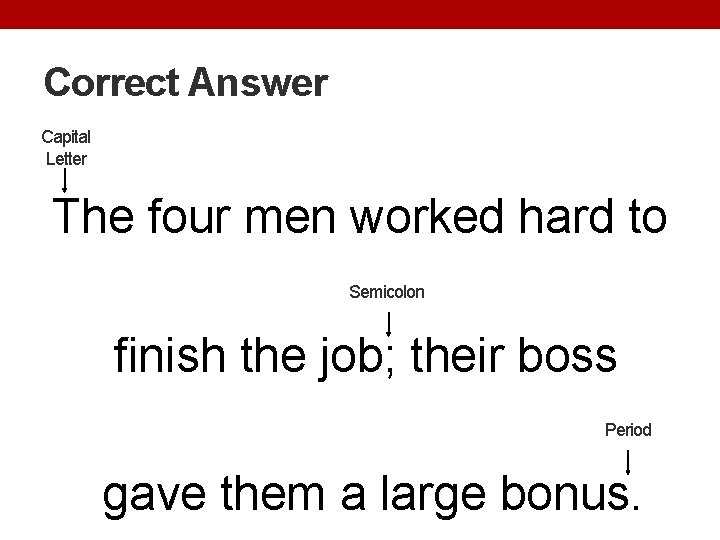 Correct Answer

Capital Letter

The four men worked hard to

Semicolon

finish the job; their boss

Period

gave them a large bonus.